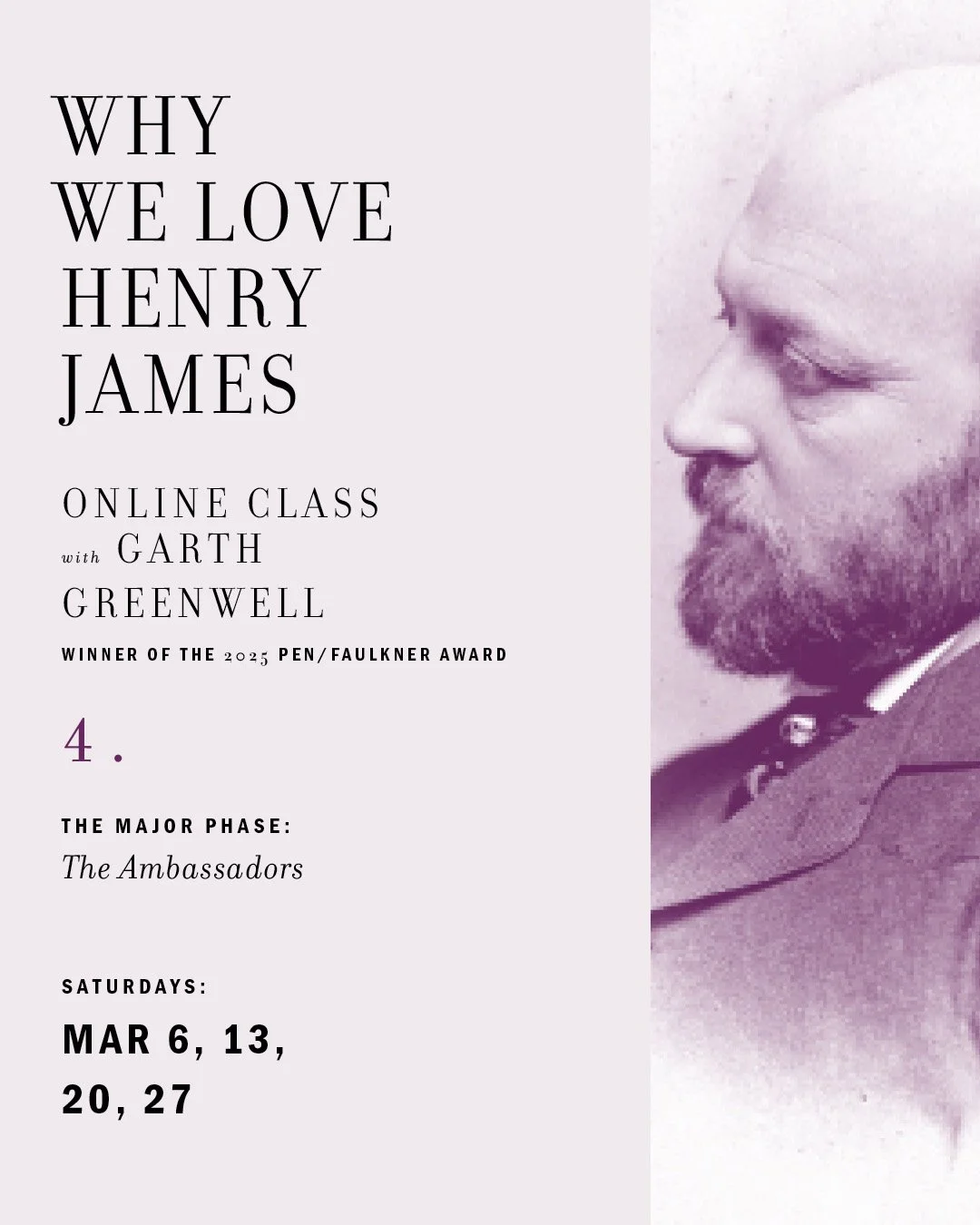 WHY
WE LOVE
HENRY
JAMES

ONLINE CLASS
with GARTH
GREENWELL

WINNER OF THE 2025 PEN/FAULKNER AWARD

4.

THE MAJOR PHASE:
The Ambassadors

SATURDAYS:
MAR 6, 13,
20, 27